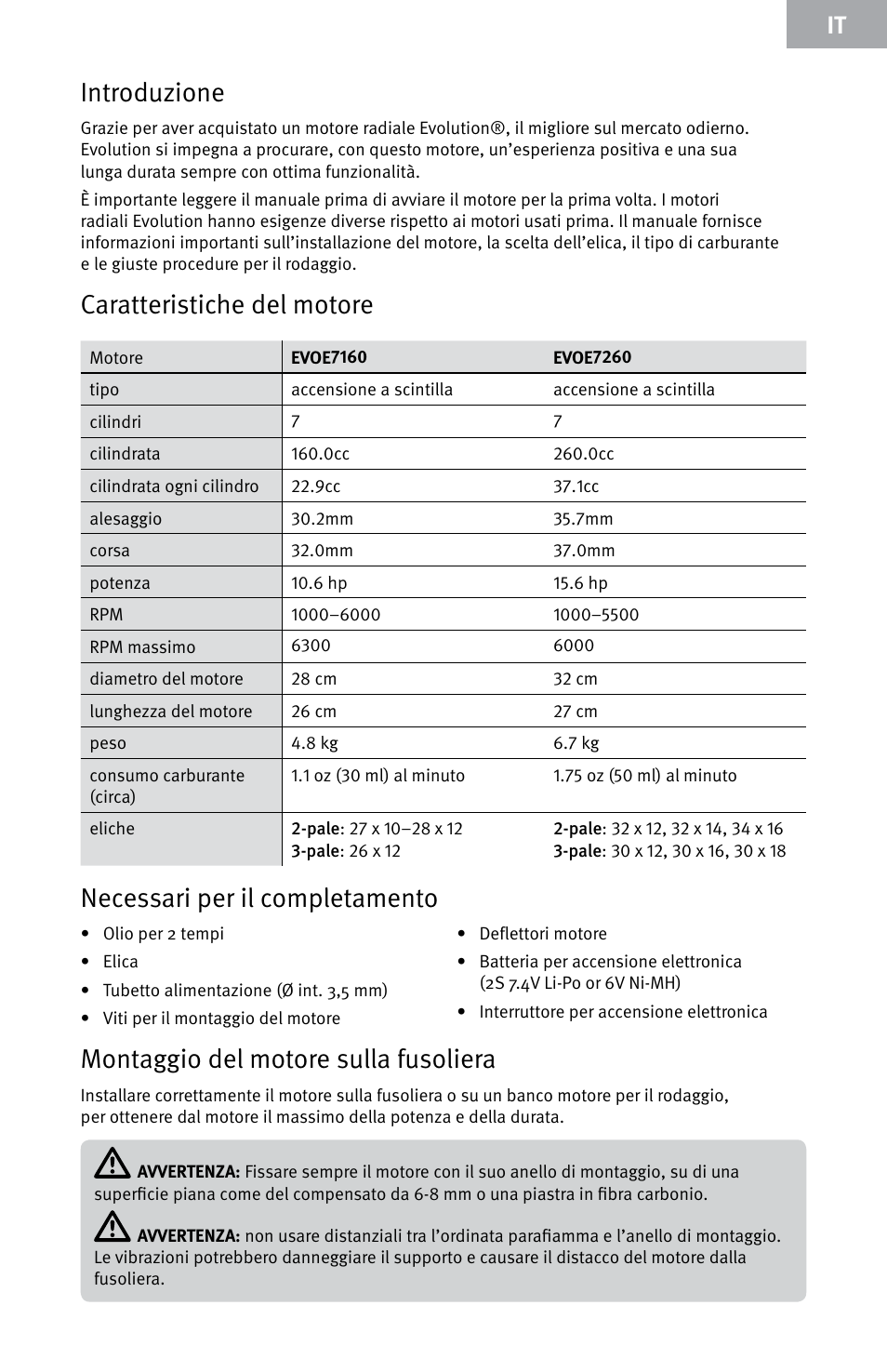 IT

Introduzione

Grazie per aver acquistato un motore radiale Evolution®, il migliore sul mercato odierno. Evolution si impegna a procurare, con questo motore, un'esperienza positiva e una sua lunga durata sempre con ottima funzionalità.

È importante leggere il manuale prima di avviare il motore per la prima volta. I motori radiali Evolution hanno esigenze diverse rispetto ai motori usati prima. Il manuale fornisce informazioni importanti sull'installazione del motore, la scelta dell'elica, il tipo di carburante e le giuste procedure per il rodaggio.

Caratteristiche del motore

| Motore | EVOE7160 | EVOE7260 |
|---|---|---|
| tipo | accensione a scintilla | accensione a scintilla |
| cilindri | 7 | 7 |
| cilindrata | 160.0cc | 260.0cc |
| cilindrata ogni cilindro | 22.9cc | 37.1cc |
| alesaggio | 30.2mm | 35.7mm |
| corsa | 32.0mm | 37.0mm |
| potenza | 10.6 hp | 15.6 hp |
| RPM | 1000–6000 | 1000–5500 |
| RPM massimo | 6300 | 6000 |
| diametro del motore | 28 cm | 32 cm |
| lunghezza del motore | 26 cm | 27 cm |
| peso | 4.8 kg | 6.7 kg |
| consumo carburante (circa) | 1.1 oz (30 ml) al minuto | 1.75 oz (50 ml) al minuto |
| eliche | 2-pale: 27 x 10–28 x 12 3-pale: 26 x 12 | 2-pale: 32 x 12, 32 x 14, 34 x 16 3-pale: 30 x 12, 30 x 16, 30 x 18 |

Necessari per il completamento

• Olio per 2 tempi
• Elica
• Tubetto alimentazione (Ø int. 3,5 mm)
• Viti per il montaggio del motore

• Deflettori motore
• Batteria per accensione elettronica (2S 7.4V Li-Po or 6V Ni-MH)
• Interruttore per accensione elettronica

Montaggio del motore sulla fusoliera

Installare correttamente il motore sulla fusoliera o su un banco motore per il rodaggio, per ottenere dal motore il massimo della potenza e della durata.

AVVERTENZA: Fissare sempre il motore con il suo anello di montaggio, su di una superficie piana come del compensato da 6-8 mm o una piastra in fibra carbonio.

AVVERTENZA: non usare distanziali tra l'ordinata parafiamma e l'anello di montaggio. Le vibrazioni potrebbero danneggiare il supporto e causare il distacco del motore dalla fusoliera.